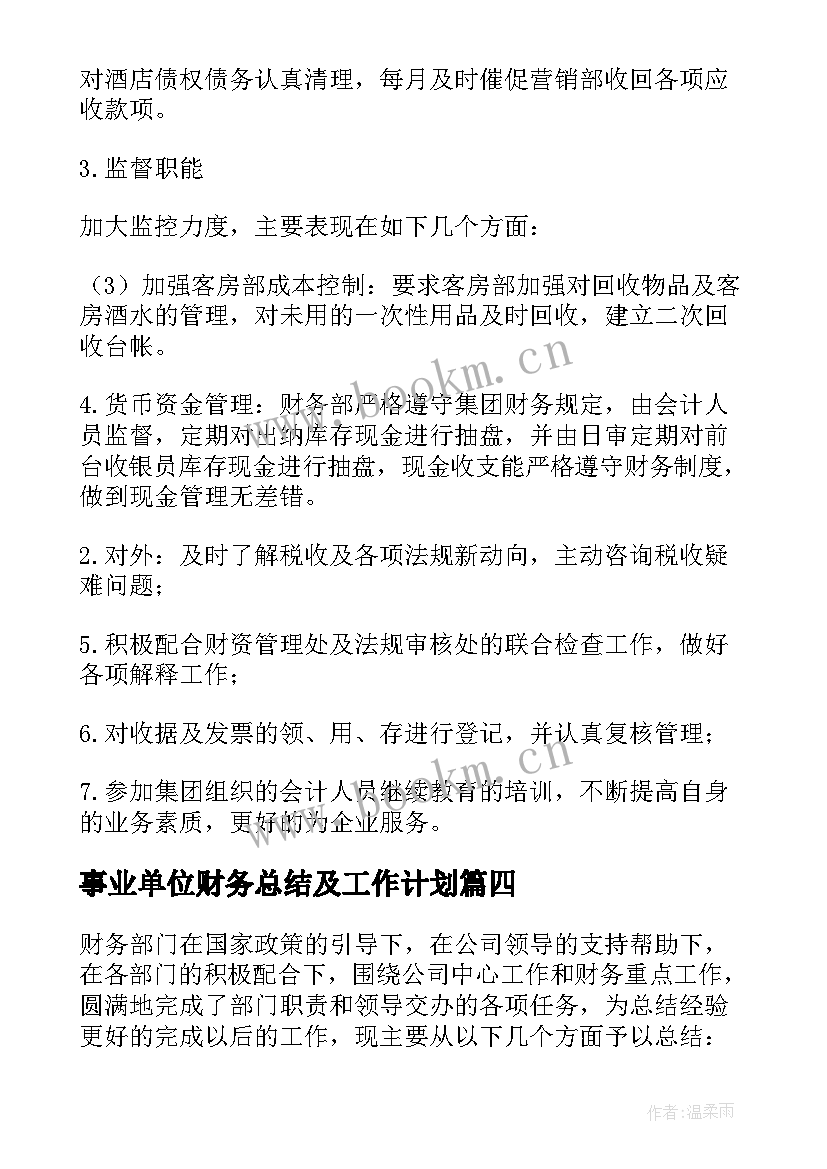 对酒店债权债务认真清理，每月及时催促营销部收回各项应收款项。

3.监督职能

加大监控力度，主要表现在如下几个方面：

（3）加强客房部成本控制：要求客房部加强对回收物品及客房酒水的管理，对未用的一次性用品及时回收，建立二次回收台帐。

www.bookm.cn

4.货币资金管理：财务部严格遵守集团财务规定，由会计人员监督，定期对出纳库存现金进行抽盘，并由日审定期对前台收银员库存现金进行抽盘，现金收支能严格遵守财务制度，做到现金管理无差错。

2.对外：及时了解税收及各项法规新动向，主动咨询税收疑难问题；

5.积极配合财资管理处及法规审核处的联合检查工作，做好各项解释工作；

6.对收据及发票的领、用、存进行登记，并认真复核管理；

www.bookm.cn

7.参加集团组织的会计人员继续教育的培训，不断提高自身的业务素质，更好的为企业服务。

事业单位财务总结及工作计划篇四

财务部门在国家政策的引导下，在公司领导的支持帮助下，在各部门的积极配合下，围绕公司中心工作和财务重点工作，圆满地完成了部门职责和领导交办的各项任务，为总结经验更好的完成以后的工作，现主要从以下几个方面予以总结：

作者：温柔雨